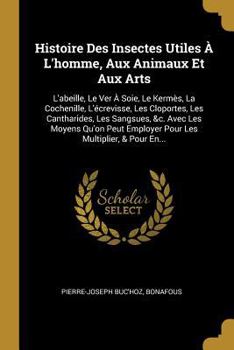 Histoire Des Insectes Utiles À L'homme, Aux Animaux Et Aux Arts

L'abeille, Le Ver À Soie, Le Kermès, La Cochenille, L'écrevisse, Les Cloportes, Les Cantharides, Les Sangsues, &c. Avec Les Moyens Qu'on Peut Employer Pour Les Multiplier, & Pour En...

Scholar SELECT

PIERRE-JOSEPH BUC'HOZ, BONAFOUS